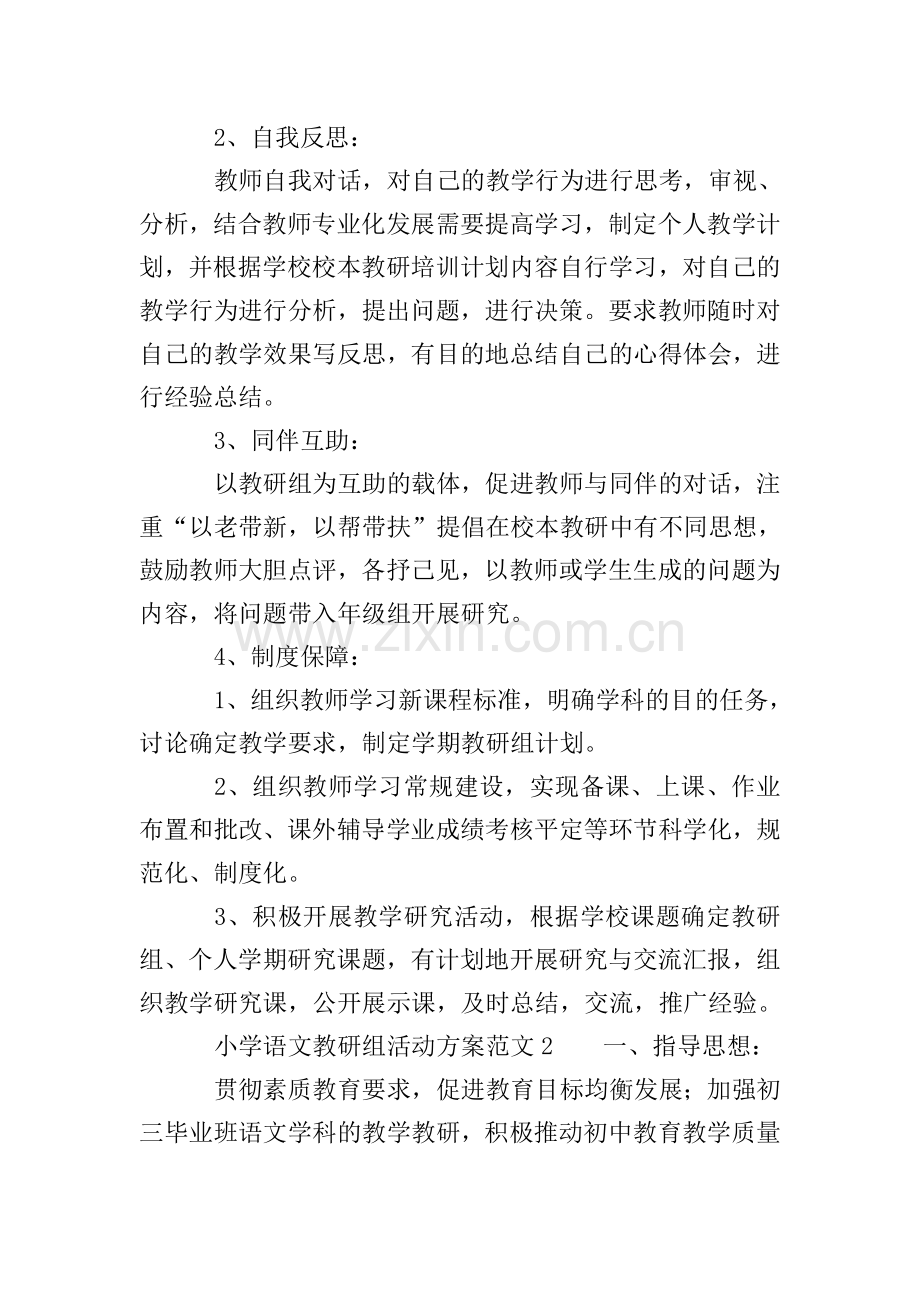 2、自我反思：

教师自我对话，对自己的教学行为进行思考，审视、分析，结合教师专业化发展需要提高学习，制定个人教学计划，并根据学校校本教研培训计划内容自行学习，对自己的教学行为进行分析，提出问题，进行决策。要求教师随时对自己的教学效果写反思，有目的地总结自己的心得体会，进行经验总结。

3、同伴互助：

以教研组为互助的载体，促进教师与同伴的对话，注重“以老带新，以帮带扶”提倡在校本教研中有不同思想，鼓励教师大胆点评，各抒己见，以教师或学生生成的问题为内容，将问题带入年级组开展研究。

4、制度保障：

1、组织教师学习新课程标准，明确学科的目的任务，讨论确定教学要求，制定学期教研组计划。

2、组织教师学习常规建设，实现备课、上课、作业布置和批改、课外辅导学业成绩考核平定等环节科学化，规范化、制度化。

3、积极开展教学研究活动，根据学校课题确定教研组、个人学期研究课题，有计划地开展研究与交流汇报，组织教学研究课，公开展示课，及时总结，交流，推广经验。

小学语文教研组活动方案范文2 一、指导思想：

贯彻素质教育要求，促进教育目标均衡发展；加强初三毕业班语文学科的教学教研，积极推动初中教育教学质量

www.zixin.com.cn